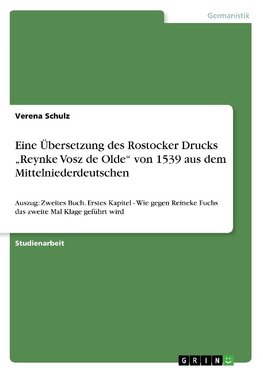 Germanistik

Verena Schulz

Eine Übersetzung des Rostocker Drucks „Reynke Vosz de Olde“ von 1539 aus dem Mittelniederdeutschen

Auszug: Zweites Buch. Erstes Kapitel - Wie gegen Reineke Fuchs das zweite Mal Klage geführt wird

Studienarbeit

GRIN